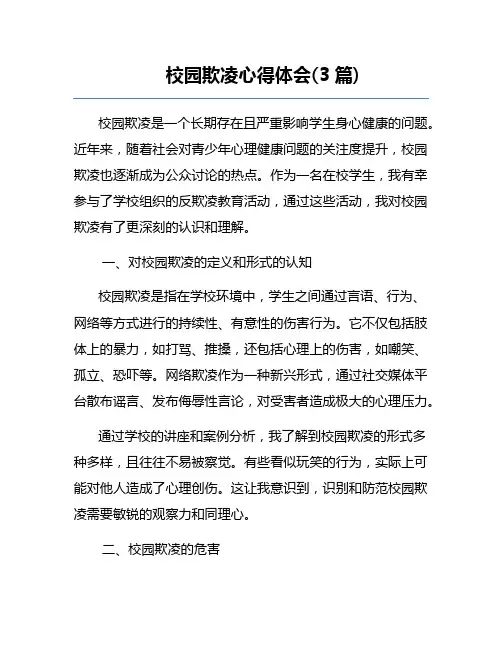 校园欺凌心得体会(3 篇)

校园欺凌是一个长期存在且严重影响学生身心健康的问题。近年来，随着社会对青少年心理健康问题的关注度提升，校园欺凌也逐渐成为公众讨论的热点。作为一名在校学生，我有幸参与了学校组织的反欺凌教育活动，通过这些活动，我对校园欺凌有了更深刻的认识和理解。

一、对校园欺凌的定义和形式的认知

校园欺凌是指在学校环境中，学生之间通过言语、行为、网络等方式进行的持续性、有意性的伤害行为。它不仅包括肢体上的暴力，如打骂、推搡，还包括心理上的伤害，如嘲笑、孤立、恐吓等。网络欺凌作为一种新兴形式，通过社交媒体平台散布谣言、发布侮辱性言论，对受害者造成极大的心理压力。

通过学校的讲座和案例分析，我了解到校园欺凌的形式多种多样，且往往不易被察觉。有些看似玩笑的行为，实际上可能对他人造成了心理创伤。这让我意识到，识别和防范校园欺凌需要敏锐的观察力和同理心。

二、校园欺凌的危害